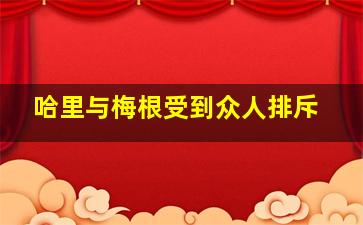 哈里与梅根受到众人排斥